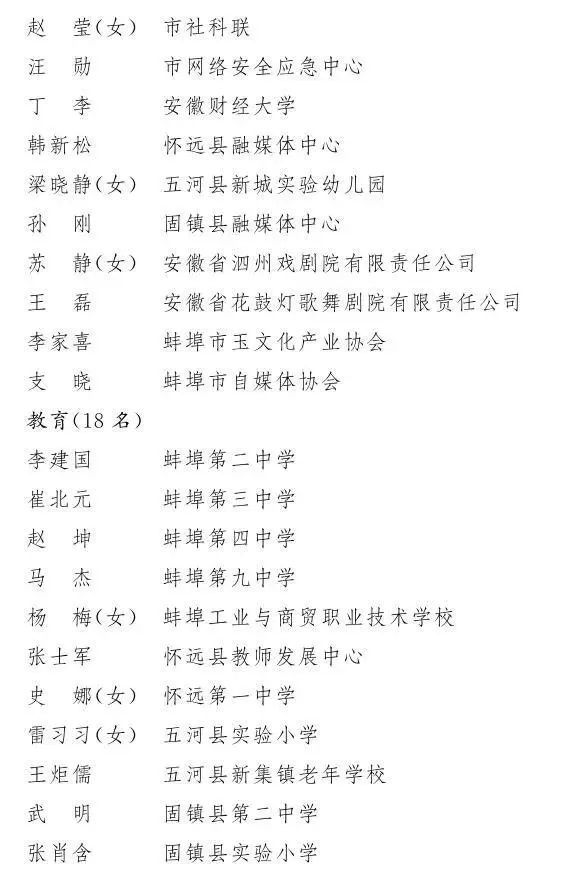 赵　莹(女)　市社科联
汪　勋　市网络安全应急中心
丁　李　安徽财经大学
韩新松　怀远县融媒体中心
梁晓静(女)　五河县新城实验幼儿园
孙　刚　固镇县融媒体中心
苏　静(女)　安徽省泗州戏剧院有限责任公司
王　磊　安徽省花鼓灯歌舞剧院有限责任公司
李家喜　蚌埠市玉文化产业协会
支　晓　蚌埠市自媒体协会

教育(18 名)

李建国　蚌埠第二中学
崔北元　蚌埠第三中学
赵　坤　蚌埠第四中学
马　杰　蚌埠第九中学
杨　梅(女)　蚌埠工业与商贸职业技术学校
张士军　怀远县教师发展中心
史　娜(女)　怀远第一中学
雷习习(女)　五河县实验小学
王炬儒　五河县新集镇老年学校
武　明　固镇县第二中学
张肖含　固镇县实验小学